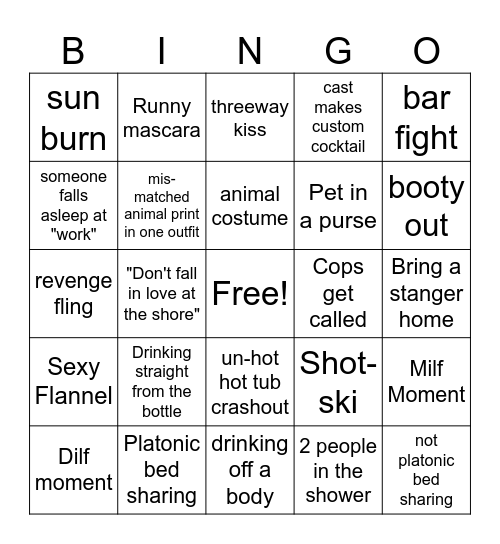 | B | I | N | G | O |
|---|---|---|---|---|
| sun burn | Runny mascara | threeway kiss | cast makes custom cocktail | bar fight |
| someone falls asleep at "work" | mis-matched animal print in one outfit | animal costume | Pet in a purse | booty out |
| revenge fling | "Don't fall in love at the shore" | Free! | Cops get called | Bring a stanger home |
| Sexy Flannel | Drinking straight from the bottle | un-hot hot tub crashout | Shot-ski | Milf Moment |
| Dilf moment | Platonic bed sharing | drinking off a body | 2 people in the shower | not platonic bed sharing |